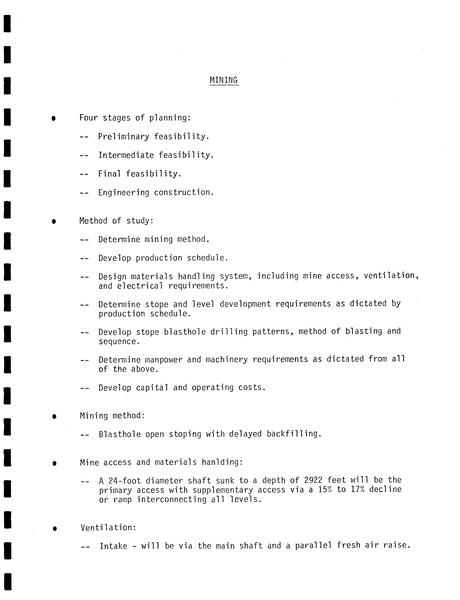 MINING

• Four stages of planning:

-- Preliminary feasibility.

-- Intermediate feasibility.

-- Final feasibility.

-- Engineering construction.

• Method of study:

-- Determine mining method.

-- Develop production schedule.

-- Design materials handling system, including mine access, ventilation, and electrical requirements.

-- Determine stope and level development requirements as dictated by production schedule.

-- Develop stope blasthole drilling patterns, method of blasting and sequence.

-- Determine manpower and machinery requirements as dictated from all of the above.

-- Develop capital and operating costs.

• Mining method:

-- Blasthole open stoping with delayed backfilling.

• Mine access and materials hanlding:

-- A 24-foot diameter shaft sunk to a depth of 2922 feet will be the primary access with supplementary access via a 15% to 17% decline or ramp interconnecting all levels.

• Ventilation:

-- Intake - will be via the main shaft and a parallel fresh air raise.